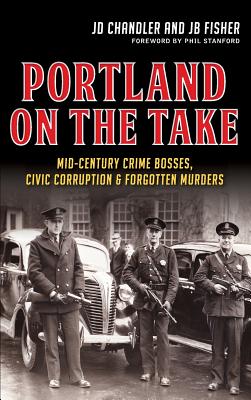 JD CHANDLER AND JB FISHER
FOREWORD BY PHIL STANFORD

PORTLAND ON THE TAKE

MID-CENTURY CRIME BOSSES, CIVIC CORRUPTION & FORGOTTEN MURDERS